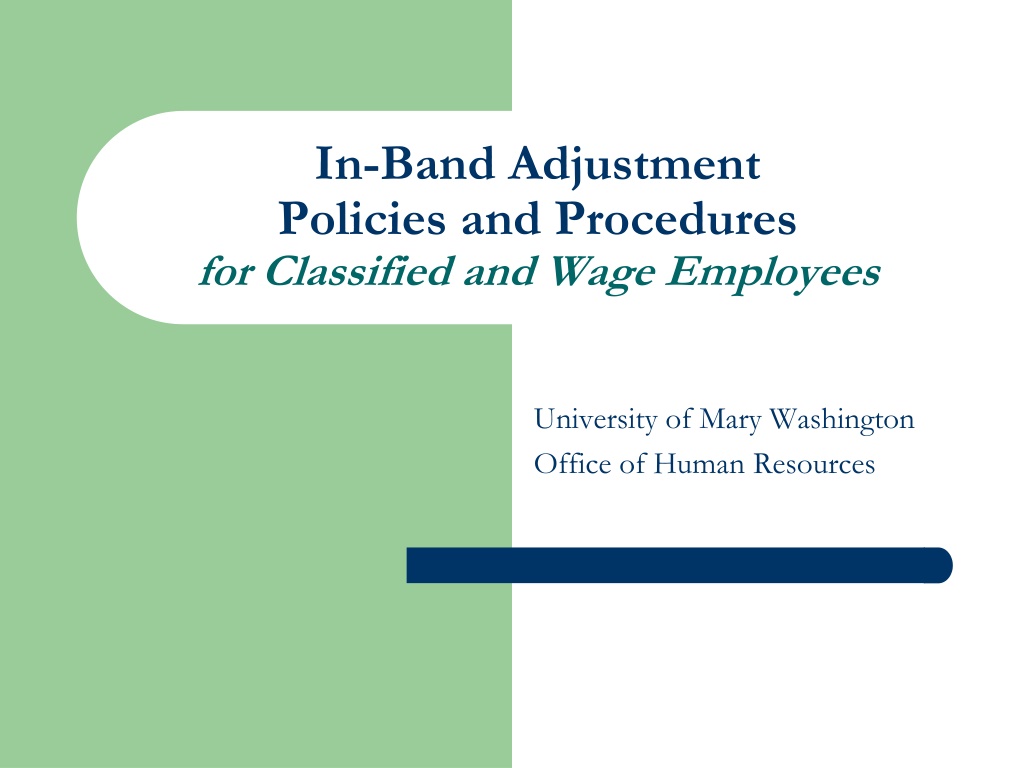 In-Band Adjustment
Policies and Procedures
for Classified and Wage Employees

University of Mary Washington
Office of Human Resources